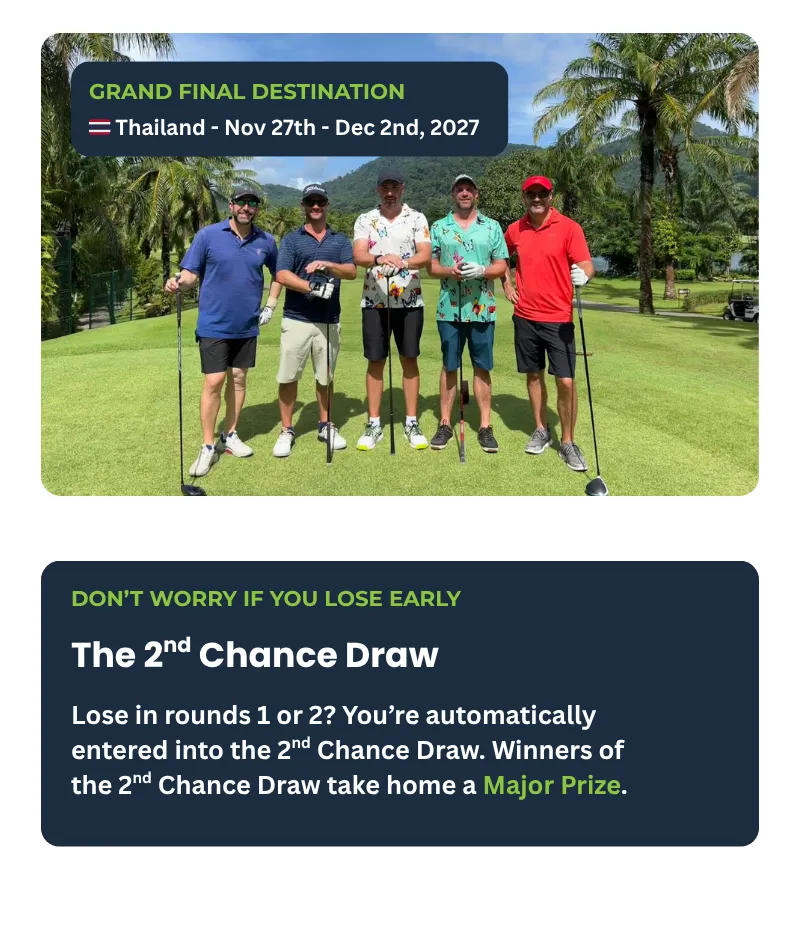 GRAND FINAL DESTINATION
Thailand - Nov 27th - Dec 2nd, 2027

DON'T WORRY IF YOU LOSE EARLY

The 2nd Chance Draw

Lose in rounds 1 or 2? You're automatically entered into the 2nd Chance Draw. Winners of the 2nd Chance Draw take home a Major Prize.